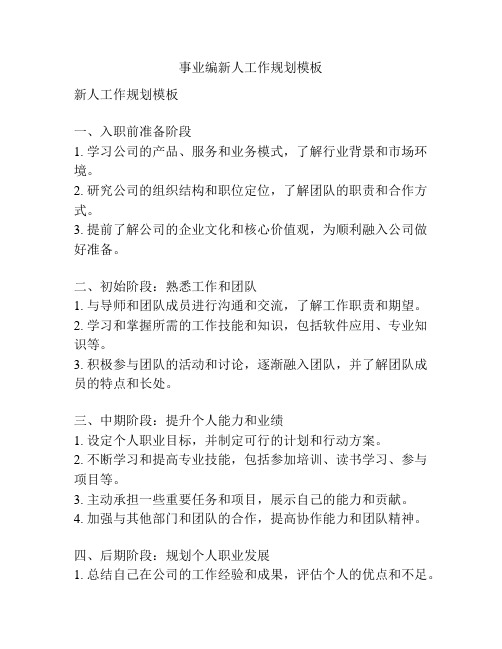 事业编新人工作规划模板

新人工作规划模板

一、入职前准备阶段
1. 学习公司的产品、服务和业务模式，了解行业背景和市场环境。
2. 研究公司的组织结构和职位定位，了解团队的职责和合作方式。
3. 提前了解公司的企业文化和核心价值观，为顺利融入公司做好准备。

二、初始阶段：熟悉工作和团队
1. 与导师和团队成员进行沟通和交流，了解工作职责和期望。
2. 学习和掌握所需的工作技能和知识，包括软件应用、专业知识等。
3. 积极参与团队的活动和讨论，逐渐融入团队，并了解团队成员的特点和长处。

三、中期阶段：提升个人能力和业绩
1. 设定个人职业目标，并制定可行的计划和行动方案。
2. 不断学习和提高专业技能，包括参加培训、读书学习、参与项目等。
3. 主动承担一些重要任务和项目，展示自己的能力和贡献。
4. 加强与其他部门和团队的合作，提高协作能力和团队精神。

四、后期阶段：规划个人职业发展
1. 总结自己在公司的工作经验和成果，评估个人的优点和不足。